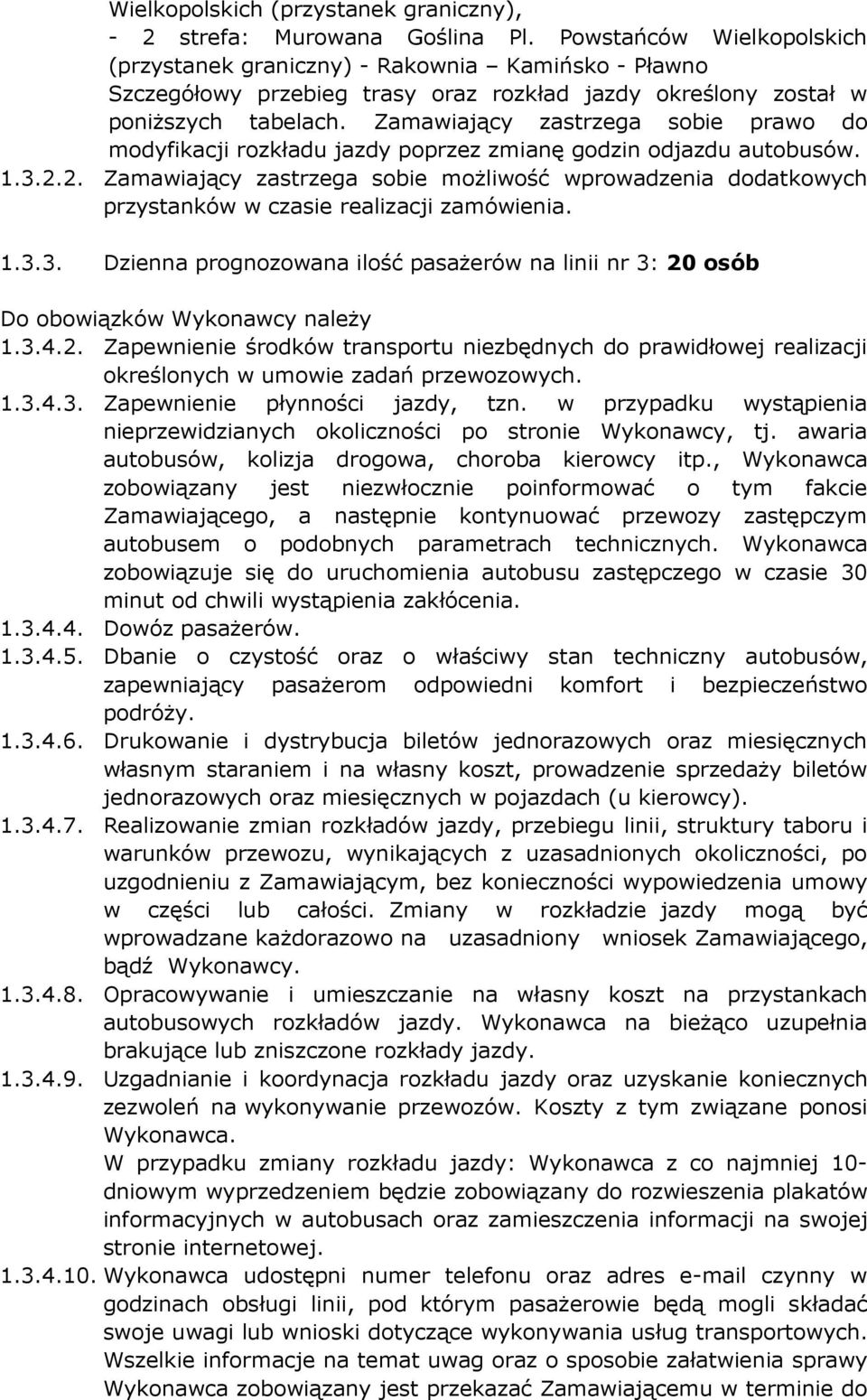 Wielkopolskich (przystanek graniczny),
- 2 strefa: Murowana Goślina Pl. Powstańców Wielkopolskich (przystanek graniczny) - Rakownia – Kamińsko - Pławno
Szczegółowy przebieg trasy oraz rozkład jazdy określony został w poniższych tabelach. Zamawiający zastrzega sobie prawo do modyfikacji rozkładu jazdy poprzez zmianę godzin odjazdu autobusów.
1.3.2.2. Zamawiający zastrzega sobie możliwość wprowadzenia dodatkowych przystanków w czasie realizacji zamówienia.

1.3.3. Dzienna prognozowana ilość pasażerów na linii nr 3: 20 osób

Do obowiązków Wykonawcy należy
1.3.4.2. Zapewnienie środków transportu niezbędnych do prawidłowej realizacji określonych w umowie zadań przewozowych.
1.3.4.3. Zapewnienie płynności jazdy, tzn. w przypadku wystąpienia nieprzewidzianych okoliczności po stronie Wykonawcy, tj. awaria autobusów, kolizja drogowa, choroba kierowcy itp., Wykonawca zobowiązany jest niezwłocznie poinformować o tym fakcie Zamawiającego, a następnie kontynuować przewozy zastępczym autobusem o podobnych parametrach technicznych. Wykonawca zobowiązuje się do uruchomienia autobusu zastępczego w czasie 30 minut od chwili wystąpienia zakłócenia.
1.3.4.4. Dowóz pasażerów.
1.3.4.5. Dbanie o czystość oraz o właściwy stan techniczny autobusów, zapewniający pasażerom odpowiedni komfort i bezpieczeństwo podróży.
1.3.4.6. Drukowanie i dystrybucja biletów jednorazowych oraz miesięcznych własnym staraniem i na własny koszt, prowadzenie sprzedaży biletów jednorazowych oraz miesięcznych w pojazdach (u kierowcy).
1.3.4.7. Realizowanie zmian rozkładów jazdy, przebiegu linii, struktury taboru i warunków przewozu, wynikających z uzasadnionych okoliczności, po uzgodnieniu z Zamawiającym, bez konieczności wypowiedzenia umowy w części lub całości. Zmiany w rozkładzie jazdy mogą być wprowadzane każdorazowo na uzasadniony wniosek Zamawiającego, bądź Wykonawcy.
1.3.4.8. Opracowywanie i umieszczanie na własny koszt na przystankach autobusowych rozkładów jazdy. Wykonawca na bieżąco uzupełnia brakujące lub zniszczone rozkłady jazdy.
1.3.4.9. Uzgadnianie i koordynacja rozkładu jazdy oraz uzyskanie koniecznych zezwoleń na wykonywanie przewozów. Koszty z tym związane ponosi Wykonawca.
W przypadku zmiany rozkładu jazdy: Wykonawca z co najmniej 10-dniowym wyprzedzeniem będzie zobowiązany do rozwieszenia plakatów informacyjnych w autobusach oraz zamieszczenia informacji na swojej stronie internetowej.
1.3.4.10. Wykonawca udostępni numer telefonu oraz adres e-mail czynny w godzinach obsługi linii, pod którym pasażerowie będą mogli składać swoje uwagi lub wnioski dotyczące wykonywania usług transportowych. Wszelkie informacje na temat uwag oraz o sposobie załatwienia sprawy Wykonawca zobowiązany jest przekazać Zamawiającemu w terminie do